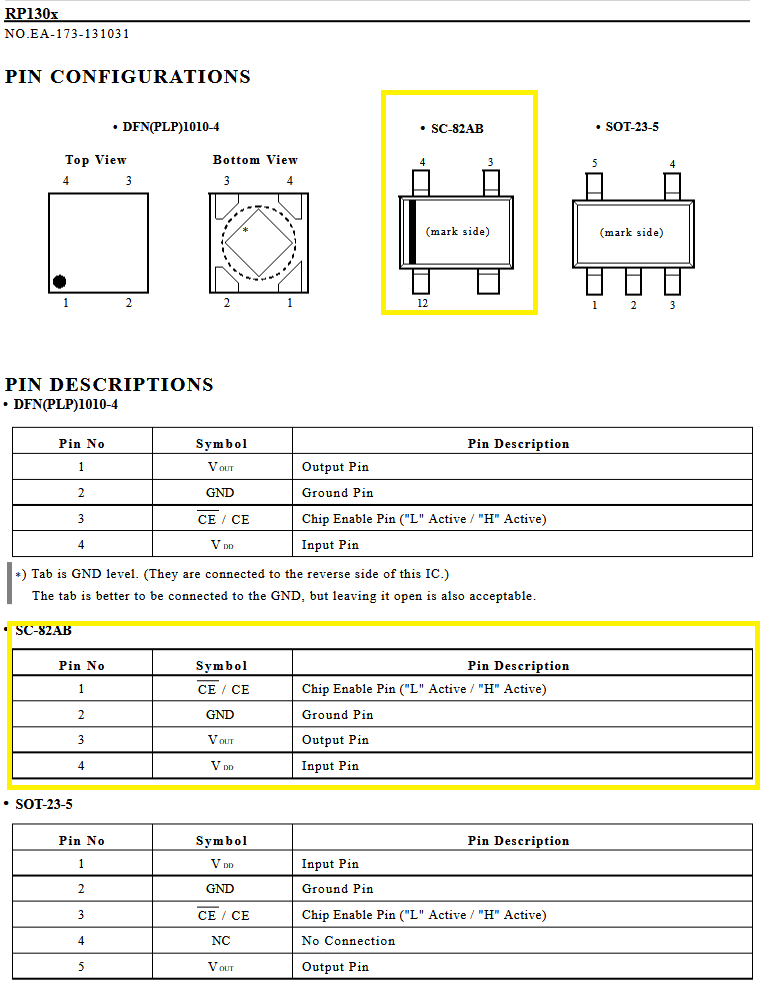 RP130x
NO.EA-173-131031

PIN CONFIGURATIONS

• DFN(PLP)1010-4

Top View
4 3
1 2

Bottom View
3 4
*
2 1

• SC-82AB
4 3
(mark side)
12

• SOT-23-5
5 4
(mark side)
1 2 3

PIN DESCRIPTIONS
• DFN(PLP)1010-4

| Pin No | Symbol | Pin Description |
|---|---|---|
| 1 | $V_{OUT}$ | Output Pin |
| 2 | GND | Ground Pin |
| 3 | $\overline{CE}$ / CE | Chip Enable Pin ("L" Active / "H" Active) |
| 4 | $V_{DD}$ | Input Pin |

*) Tab is GND level. (They are connected to the reverse side of this IC.)
The tab is better to be connected to the GND, but leaving it open is also acceptable.

• SC-82AB

| Pin No | Symbol | Pin Description |
|---|---|---|
| 1 | $\overline{CE}$ / CE | Chip Enable Pin ("L" Active / "H" Active) |
| 2 | GND | Ground Pin |
| 3 | $V_{OUT}$ | Output Pin |
| 4 | $V_{DD}$ | Input Pin |

• SOT-23-5

| Pin No | Symbol | Pin Description |
|---|---|---|
| 1 | $V_{DD}$ | Input Pin |
| 2 | GND | Ground Pin |
| 3 | $\overline{CE}$ / CE | Chip Enable Pin ("L" Active / "H" Active) |
| 4 | NC | No Connection |
| 5 | $V_{OUT}$ | Output Pin |